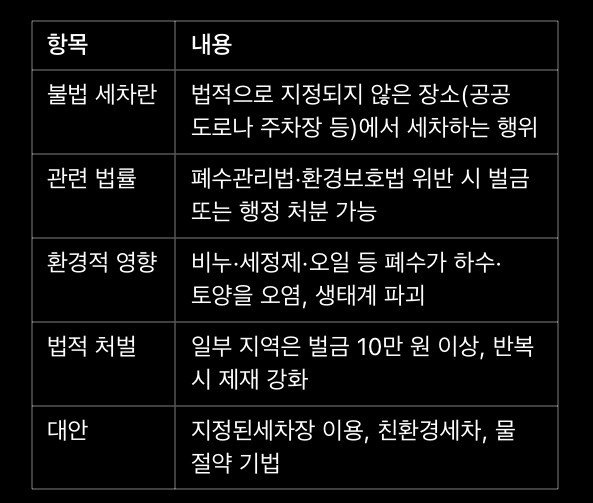 | 항목 | 내용 |
|---|---|
| 불법 세차란 | 법적으로 지정되지 않은 장소(공공 도로나 주차장 등)에서 세차하는 행위 |
| 관련 법률 | 폐수관리법·환경보호법 위반 시 벌금 또는 행정 처분 가능 |
| 환경적 영향 | 비누·세정제·오일 등 폐수가 하수·토양을 오염, 생태계 파괴 |
| 법적 처벌 | 일부 지역은 벌금 10만 원 이상, 반복 시 제재 강화 |
| 대안 | 지정된세차장 이용, 친환경세차, 물 절약 기법 |